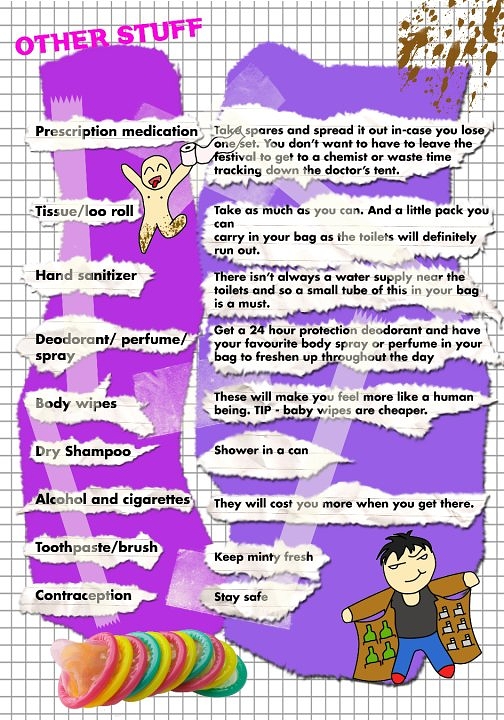 OTHER STUFF

Prescription medication

Take spares and spread it out in-case you lose one set. You don't want to have to leave the festival to get to a chemist or waste time tracking down the doctor's tent.

Tissue/loo roll

Take as much as you can. And a little pack you can carry in your bag as the toilets will definitely run out.

Hand sanitizer

There isn't always a water supply near the toilets and so a small tube of this in your bag is a must.

Deodorant/ perfume/ spray

Get a 24 hour protection deodorant and have your favourite body spray or perfume in your bag to freshen up throughout the day

Body wipes

These will make you feel more like a human being. TIP - baby wipes are cheaper.

Dry Shampoo

Shower in a can

Alcohol and cigarettes

They will cost you more when you get there.

Toothpaste/brush

Keep minty fresh

Contraception

Stay safe